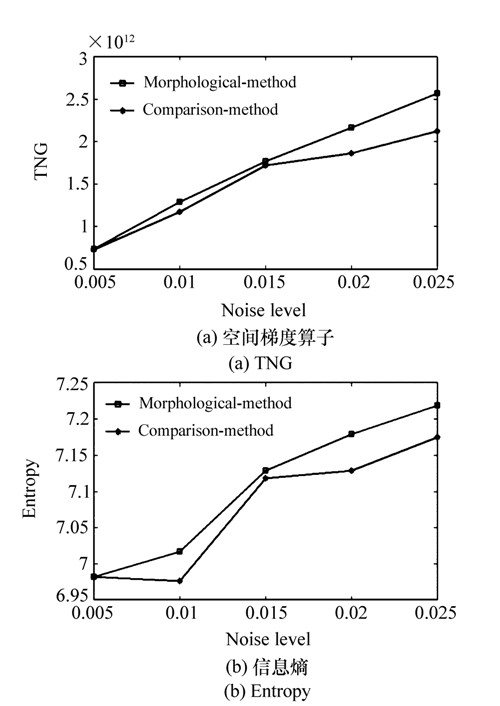 $\times 10^{12}$
3
2.5
2
1.5
1
0.5
TNG
Morphological-method
Comparison-method
0.005
0.01
0.015
0.02
0.025
Noise level
(a) 空间梯度算子
(a) TNG

7.25
7.2
7.15
7.1
7.05
7
6.95
Entropy
Morphological-method
Comparison-method
0.005
0.01
0.015
0.02
0.025
Noise level
(b) 信息熵
(b) Entropy